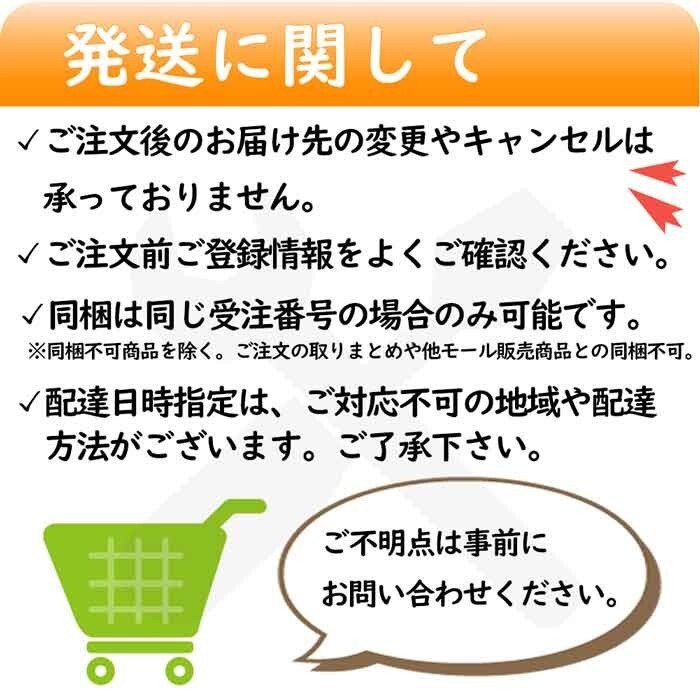 発送に関して

✓ご注文後のお届け先の変更やキャンセルは承っておりません。

✓ご注文前ご登録情報をよくご確認ください。

✓同梱は同じ受注番号の場合のみ可能です。
※同梱不可商品を除く。ご注文の取りまとめや他モール販売商品との同梱不可。

✓配達日時指定は、ご対応不可の地域や配達方法がございます。ご了承下さい。

ご不明点は事前にお問い合わせください。